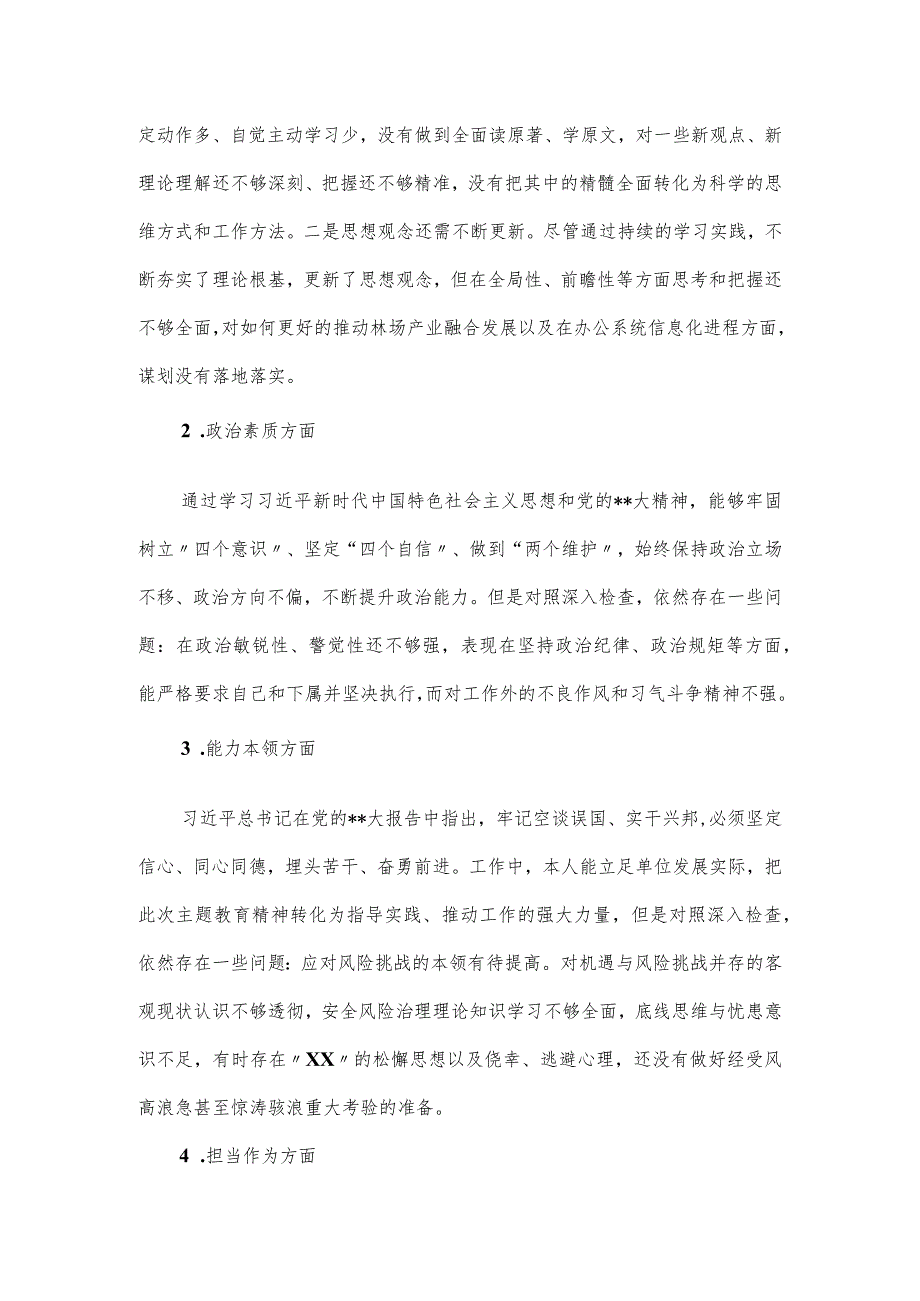 定动作多、自觉主动学习少，没有做到全面读原著、学原文，对一些新观点、新理论理解还不够深刻、把握还不够精准，没有把其中的精髓全面转化为科学的思维方式和工作方法。二是思想观念还需不断更新。尽管通过持续的学习实践，不断夯实了理论根基，更新了思想观念，但在全局性、前瞻性等方面思考和把握还不够全面，对如何更好的推动林场产业融合发展以及在办公系统信息化进程方面，谋划没有落地落实。

2 .政治素质方面

通过学习习近平新时代中国特色社会主义思想和党的**大精神，能够牢固树立〃四个意识〃、坚定“四个自信〃、做到“两个维护〃，始终保持政治立场不移、政治方向不偏，不断提升政治能力。但是对照深入检查，依然存在一些问题：在政治敏锐性、警觉性还不够强，表现在坚持政治纪律、政治规矩等方面，能严格要求自己和下属并坚决执行，而对工作外的不良作风和习气斗争精神不强。

3 .能力本领方面

习近平总书记在党的**大报告中指出，牢记空谈误国、实干兴邦，必须坚定信心、同心同德，埋头苦干、奋勇前进。工作中，本人能立足单位发展实际，把此次主题教育精神转化为指导实践、推动工作的强大力量，但是对照深入检查，依然存在一些问题：应对风险挑战的本领有待提高。对机遇与风险挑战并存的客观现状认识不够透彻，安全风险治理理论知识学习不够全面，底线思维与忧患意识不足，有时存在〃XX〃的松懈思想以及侥幸、逃避心理，还没有做好经受风高浪急甚至惊涛骇浪重大考验的准备。

4 .担当作为方面